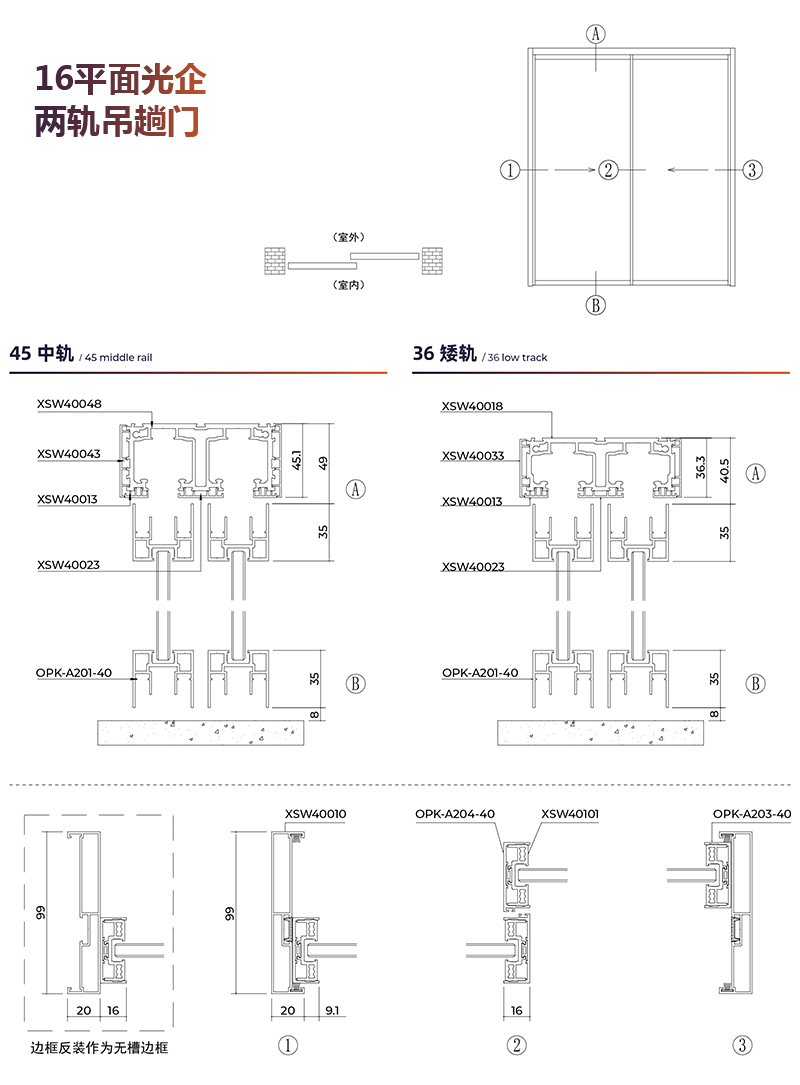 16平面光企
两轨吊趟门

A
1
2
3
B

(室外)
(室内)

45 中轨 / 45 middle rail

XSW40048
XSW40043
XSW40013
XSW40023
OPK-A201-40
45.1
49
35
35
8
A
B

36 矮轨 / 36 low track

XSW40018
XSW40033
XSW40013
XSW40023
OPK-A201-40
36.3
40.5
35
35
8
A
B

99
20
16
边框反装作为无槽边框

XSW40010
99
20
9.1
1

OPK-A204-40
XSW40101
16
2

OPK-A203-40
3